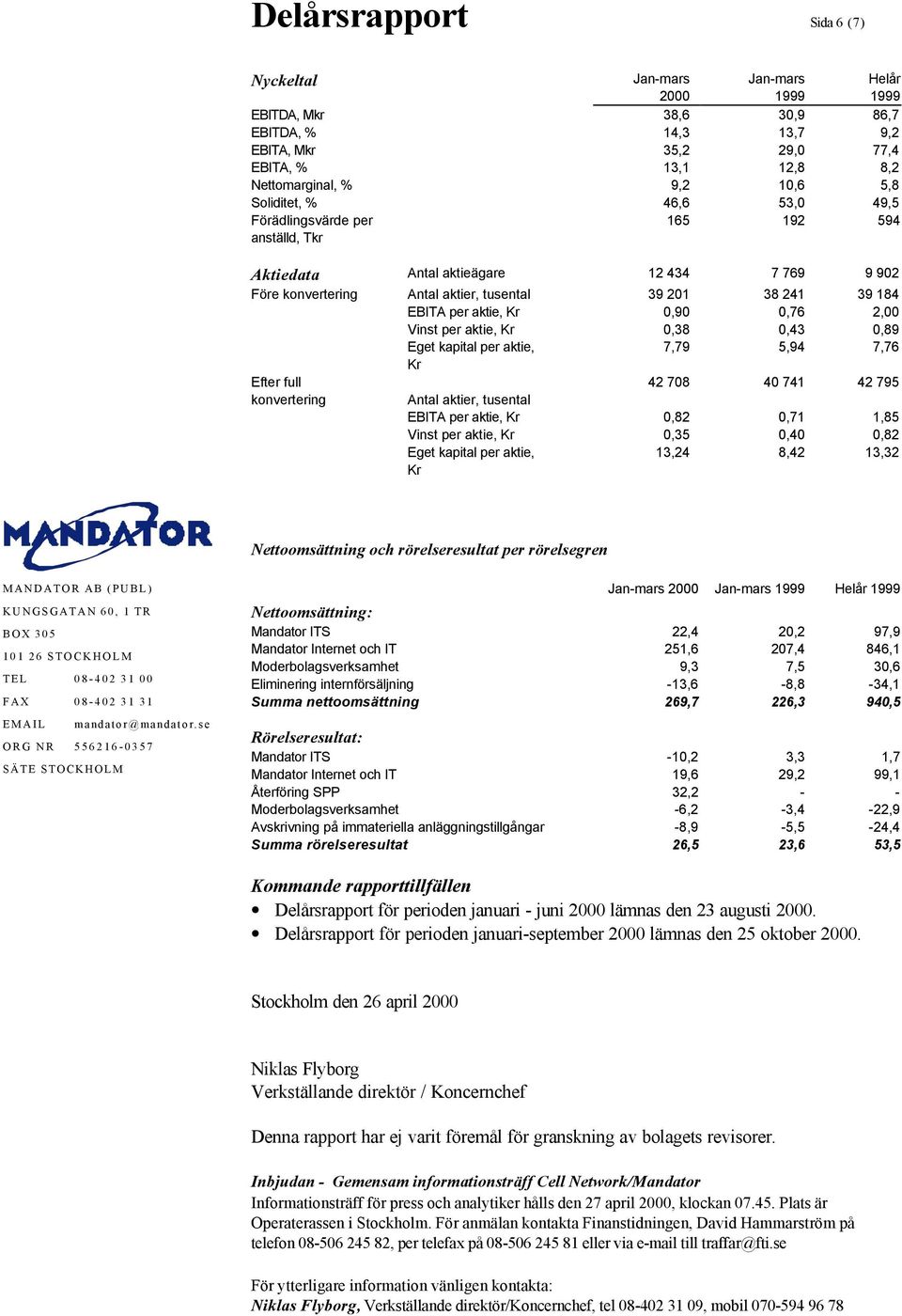 Delårsrapport

Sida 6 (7)

| Nyckeltal | Jan-mars 2000 | Jan-mars 1999 | Helår 1999 |
|---|---|---|---|
| EBITDA, Mkr | 38,6 | 30,9 | 86,7 |
| EBITDA, % | 14,3 | 13,7 | 9,2 |
| EBITA, Mkr | 35,2 | 29,0 | 77,4 |
| EBITA, % | 13,1 | 12,8 | 8,2 |
| Nettomarginal, % | 9,2 | 10,6 | 5,8 |
| Soliditet, % | 46,6 | 53,0 | 49,5 |
| Förädlingsvärde per anställd, Tkr | 165 | 192 | 594 |

| Aktiedata | Antal aktieägare | 12 434 | 7 769 | 9 902 |
|---|---|---|---|---|
| Före konvertering | Antal aktier, tusental | 39 201 | 38 241 | 39 184 |
| | EBITA per aktie, Kr | 0,90 | 0,76 | 2,00 |
| | Vinst per aktie, Kr | 0,38 | 0,43 | 0,89 |
| | Eget kapital per aktie, Kr | 7,79 | 5,94 | 7,76 |
| Efter full konvertering | Antal aktier, tusental | 42 708 | 40 741 | 42 795 |
| | EBITA per aktie, Kr | 0,82 | 0,71 | 1,85 |
| | Vinst per aktie, Kr | 0,35 | 0,40 | 0,82 |
| | Eget kapital per aktie, Kr | 13,24 | 8,42 | 13,32 |

MANDATOR

MANDATOR AB (PUBL)
KUNGSGATAN 60, 1 TR
BOX 305
101 26 STOCKHOLM
TEL 08-402 31 00
FAX 08-402 31 31
EMAIL mandator@mandator.se
ORG NR 556216-0357
SÄTE STOCKHOLM

Nettoomsättning och rörelseresultat per rörelsegren

| | Jan-mars 2000 | Jan-mars 1999 | Helår 1999 |
|---|---|---|---|
| Nettoomsättning: | | | |
| Mandator ITS | 22,4 | 20,2 | 97,9 |
| Mandator Internet och IT | 251,6 | 207,4 | 846,1 |
| Moderbolagsverksamhet | 9,3 | 7,5 | 30,6 |
| Eliminering internförsäljning | -13,6 | -8,8 | -34,1 |
| Summa nettoomsättning | 269,7 | 226,3 | 940,5 |
| Rörelseresultat: | | | |
| Mandator ITS | -10,2 | 3,3 | 1,7 |
| Mandator Internet och IT | 19,6 | 29,2 | 99,1 |
| Återföring SPP | 32,2 | - | - |
| Moderbolagsverksamhet | -6,2 | -3,4 | -22,9 |
| Avskrivning på immateriella anläggningstillgångar | -8,9 | -5,5 | -24,4 |
| Summa rörelseresultat | 26,5 | 23,6 | 53,5 |

Kommande rapporttillfällen
• Delårsrapport för perioden januari - juni 2000 lämnas den 23 augusti 2000.
• Delårsrapport för perioden januari-september 2000 lämnas den 25 oktober 2000.

Stockholm den 26 april 2000

Niklas Flyborg
Verkställande direktör / Koncernchef

Denna rapport har ej varit föremål för granskning av bolagets revisorer.

Inbjudan - Gemensam informationsträff Cell Network/Mandator
Informationsträff för press och analytiker hålls den 27 april 2000, klockan 07.45. Plats är Operaterassen i Stockholm. För anmälan kontakta Finanstidningen, David Hammarström på telefon 08-506 245 82, per telefax på 08-506 245 81 eller via e-mail till traffar@fti.se

För ytterligare information vänligen kontakta:
Niklas Flyborg, Verkställande direktör/Koncernchef, tel 08-402 31 09, mobil 070-594 96 78